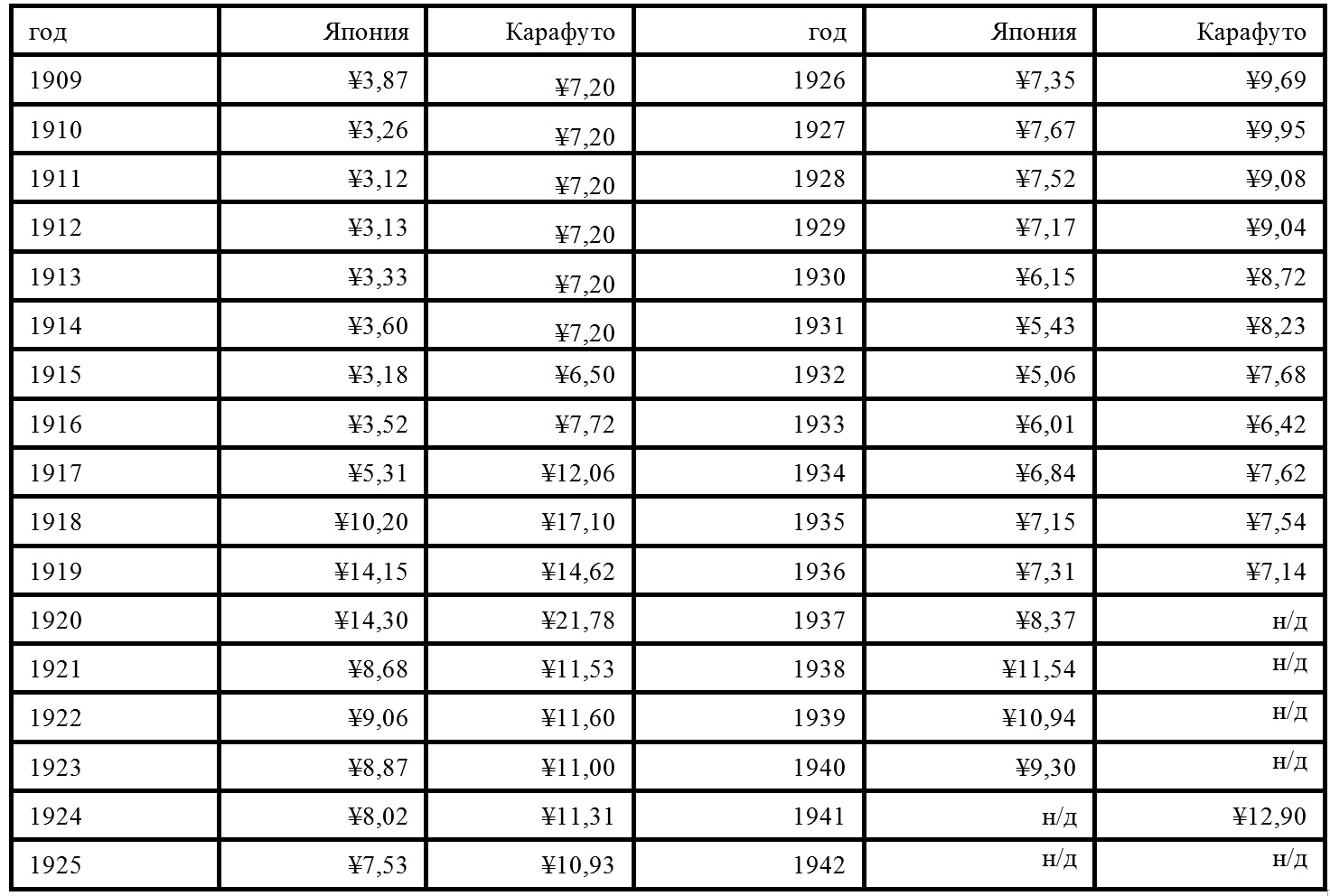 | год | Япония | Карафуто | год | Япония | Карафуто |
|---|---|---|---|---|---|
| 1909 | ¥3,87 | ¥7,20 | 1926 | ¥7,35 | ¥9,69 |
| 1910 | ¥3,26 | ¥7,20 | 1927 | ¥7,67 | ¥9,95 |
| 1911 | ¥3,12 | ¥7,20 | 1928 | ¥7,52 | ¥9,08 |
| 1912 | ¥3,13 | ¥7,20 | 1929 | ¥7,17 | ¥9,04 |
| 1913 | ¥3,33 | ¥7,20 | 1930 | ¥6,15 | ¥8,72 |
| 1914 | ¥3,60 | ¥7,20 | 1931 | ¥5,43 | ¥8,23 |
| 1915 | ¥3,18 | ¥6,50 | 1932 | ¥5,06 | ¥7,68 |
| 1916 | ¥3,52 | ¥7,72 | 1933 | ¥6,01 | ¥6,42 |
| 1917 | ¥5,31 | ¥12,06 | 1934 | ¥6,84 | ¥7,62 |
| 1918 | ¥10,20 | ¥17,10 | 1935 | ¥7,15 | ¥7,54 |
| 1919 | ¥14,15 | ¥14,62 | 1936 | ¥7,31 | ¥7,14 |
| 1920 | ¥14,30 | ¥21,78 | 1937 | ¥8,37 | н/д |
| 1921 | ¥8,68 | ¥11,53 | 1938 | ¥11,54 | н/д |
| 1922 | ¥9,06 | ¥11,60 | 1939 | ¥10,94 | н/д |
| 1923 | ¥8,87 | ¥11,00 | 1940 | ¥9,30 | н/д |
| 1924 | ¥8,02 | ¥11,31 | 1941 | н/д | ¥12,90 |
| 1925 | ¥7,53 | ¥10,93 | 1942 | н/д | н/д |